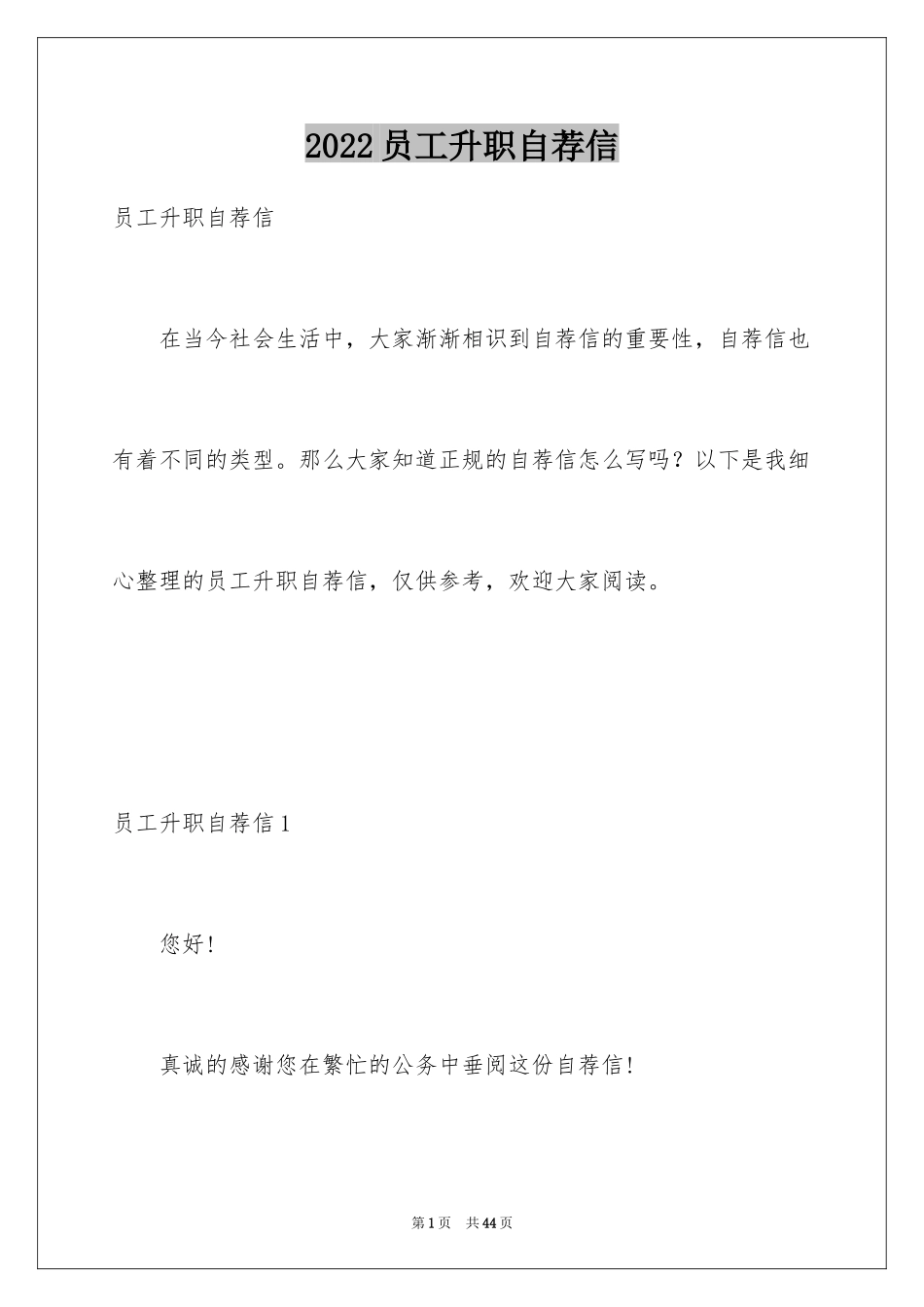 2022员工升职自荐信

员工升职自荐信

在当今社会生活中，大家渐渐相识到自荐信的重要性，自荐信也有着不同的类型。那么大家知道正规的自荐信怎么写吗？以下是我细心整理的员工升职自荐信，仅供参考，欢迎大家阅读。

员工升职自荐信1

您好！

真诚的感谢您在繁忙的公务中垂阅这份自荐信！

第1页 共44页